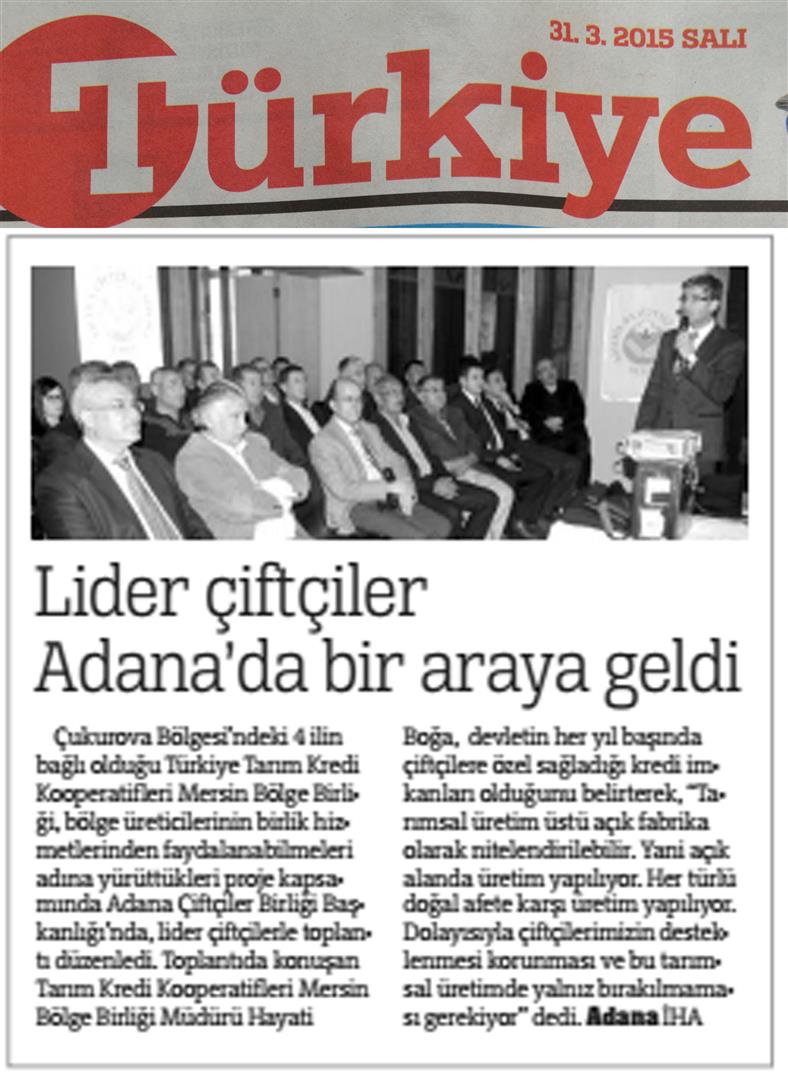 31. 3. 2015 SALI

Türkiye

Lider çiftçiler Adana'da bir araya geldi

Çukurova Bölgesi'ndeki 4 ilin bağlı olduğu Türkiye Tarım Kredi Kooperatifleri Mersin Bölge Birliği, bölge üreticilerinin birlik hizmetlerinden faydalanabilmeleri adına yürüttükleri proje kapsamında Adana Çiftçiler Birliği Başkanlığı'nda, lider çiftçilerle toplantı düzenledi. Toplantıda konuşan Tarım Kredi Kooperatifleri Mersin Bölge Birliği Müdürü Hayati Boğa, devletin her yıl başında çiftçilere özel sağladığı kredi imkanları olduğunu belirterek, "Tarımsal üretim üstü açık fabrika olarak nitelendirilebilir. Yani açık alanda üretim yapılıyor. Her türlü doğal afete karşı üretim yapılıyor. Dolayısıyla çiftçilerimizin desteklenmesi korunması ve bu tarımsal üretimde yalnız bırakılmaması gerekiyor" dedi. Adana İHA